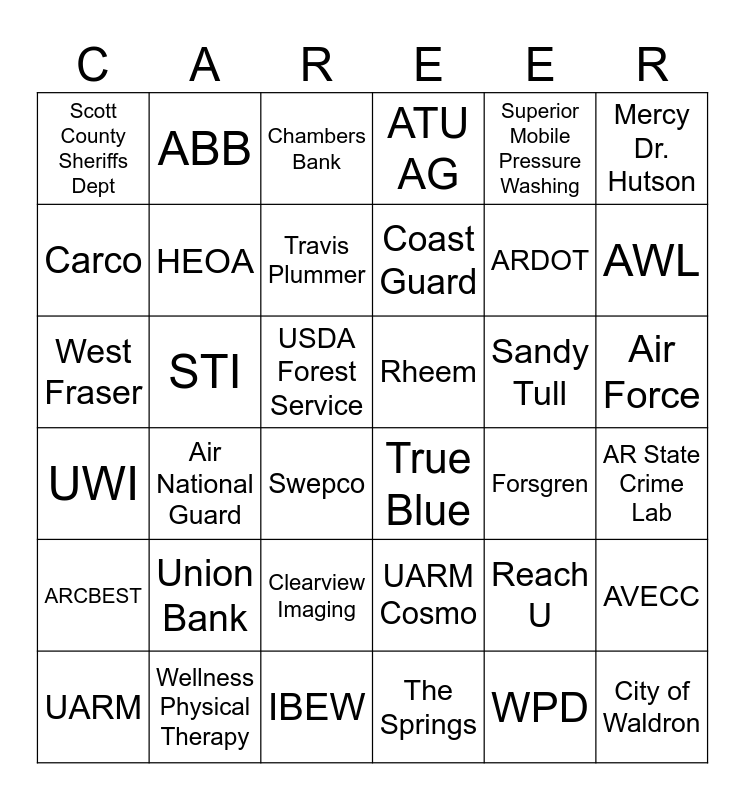 | C | A | R | E | E | R |
|---|---|---|---|---|---|
| Scott County Sheriffs Dept | ABB | Chambers Bank | ATU AG | Superior Mobile Pressure Washing | Mercy Dr. Hutson |
| Carco | HEOA | Travis Plummer | Coast Guard | ARDOT | AWL |
| West Fraser | STI | USDA Forest Service | Rheem | Sandy Tull | Air Force |
| UWI | Air National Guard | Swepco | True Blue | Forsgren | AR State Crime Lab |
| ARCBEST | Union Bank | Clearview Imaging | UARM Cosmo | Reach U | AVECC |
| UARM | Wellness Physical Therapy | IBEW | The Springs | WPD | City of Waldron |